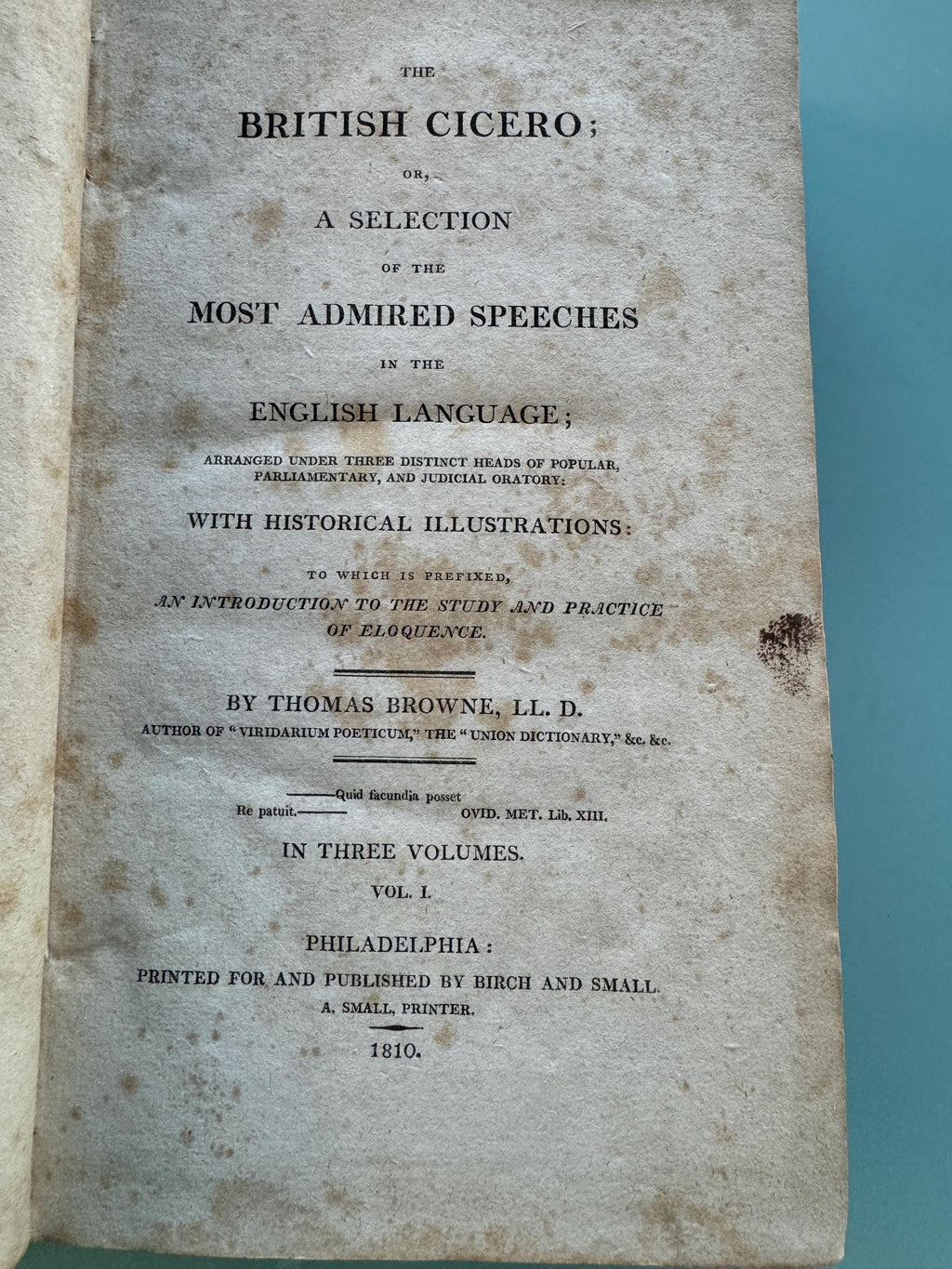 THE

BRITISH CICERO;

OR,

A SELECTION

OF THE

MOST ADMIRED SPEECHES

IN THE

ENGLISH LANGUAGE;

ARRANGED UNDER THREE DISTINCT HEADS OF POPULAR, PARLIAMENTARY, AND JUDICIAL ORATORY:

WITH HISTORICAL ILLUSTRATIONS:

TO WHICH IS PREFIXED,
AN INTRODUCTION TO THE STUDY AND PRACTICE OF ELOQUENCE.

BY THOMAS BROWNE, LL. D.
AUTHOR OF "VIRIDARIUM POETICUM," THE "UNION DICTIONARY," &c. &c.

——Quid facundia posset
Re patuit.—— OVID. MET. Lib. XIII.

IN THREE VOLUMES.

VOL. I.

PHILADELPHIA:
PRINTED FOR AND PUBLISHED BY BIRCH AND SMALL.
A. SMALL, PRINTER.

1810.